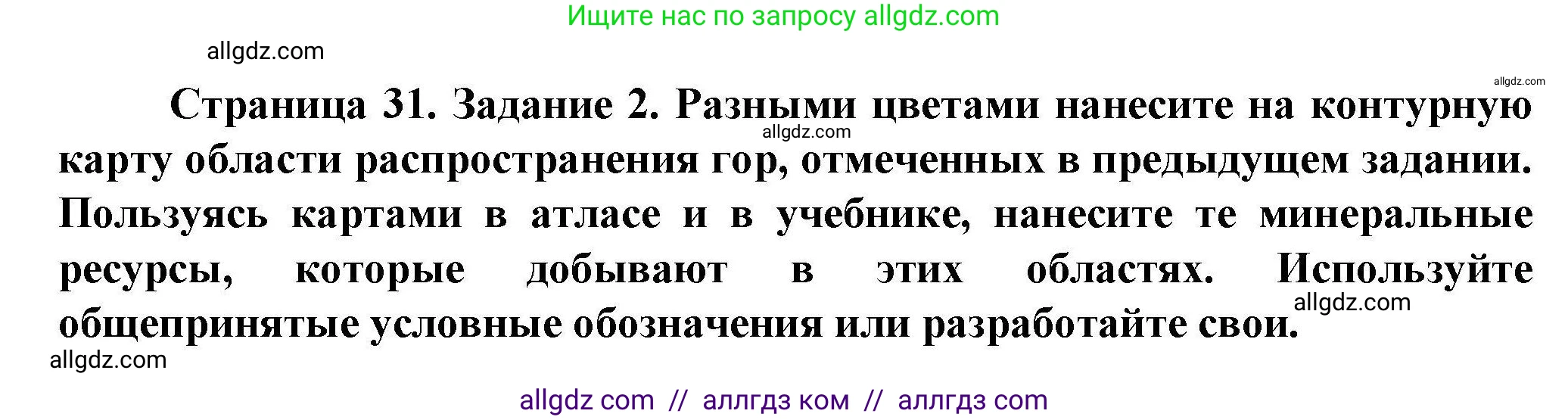 Ищите нас по запросу allgdz.com

allgdz.com

allgdz.com

Страница 31. Задание 2. Разными цветами нанесите на контурную карту области распространения гор, отмеченных в предыдущем задании. Пользуясь картами в атласе и в учебнике, нанесите те минеральные ресурсы, которые добывают в этих областях. Используйте общепринятые условные обозначения или разработайте свои.

allgdz.com

allgdz.com

allgdz.com

allgdz com // аллгдз ком // аллгдз com